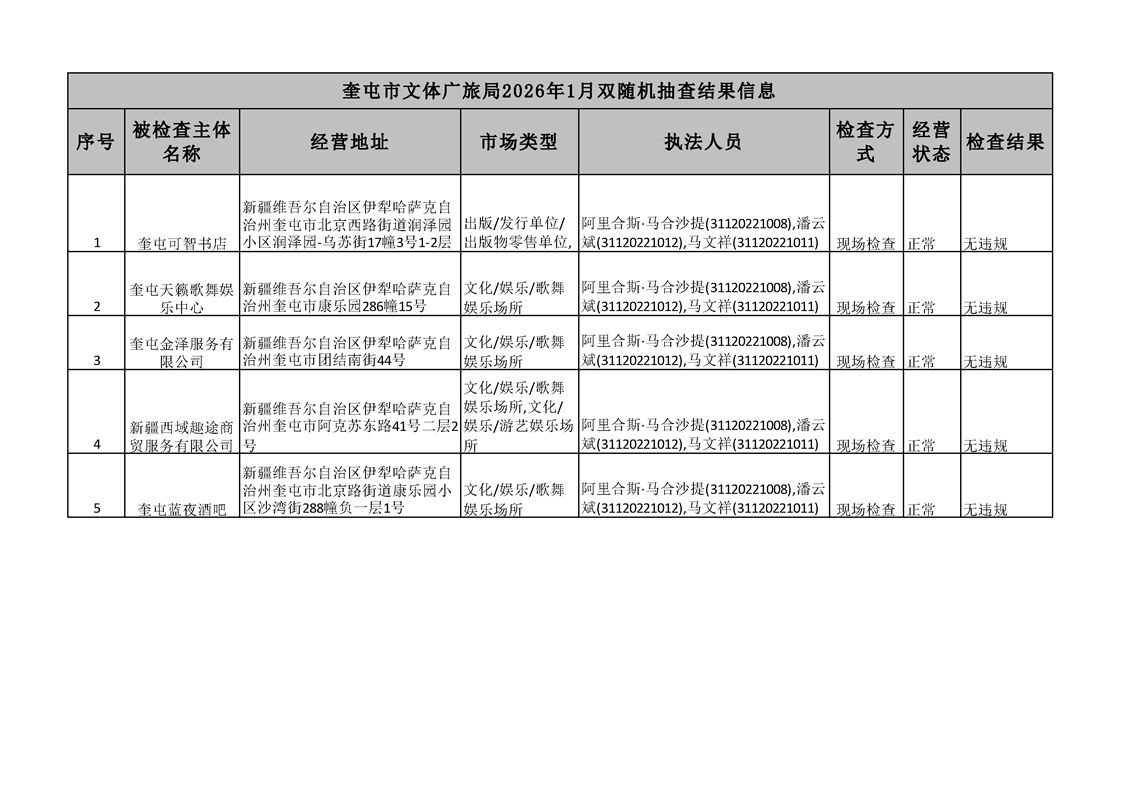 奎屯市文体广旅局2026年1月双随机抽查结果信息

| 序号 | 被检查主体名称 | 经营地址 | 市场类型 | 执法人员 | 检查方式 | 经营状态 | 检查结果 |
|---|---|---|---|---|---|---|---|
| 1 | 奎屯可智书店 | 新疆维吾尔自治区伊犁哈萨克自治州奎屯市北京西路街道润泽园小区润泽园-乌苏街17幢3号1-2层 | 出版/发行单位/出版物零售单位, | 阿里合斯·马合沙提(31120221008),潘云斌(31120221012),马文祥(31120221011) | 现场检查 | 正常 | 无违规 |
| 2 | 奎屯天籁歌舞娱乐中心 | 新疆维吾尔自治区伊犁哈萨克自治州奎屯市康乐园286幢15号 | 文化/娱乐/歌舞娱乐场所 | 阿里合斯·马合沙提(31120221008),潘云斌(31120221012),马文祥(31120221011) | 现场检查 | 正常 | 无违规 |
| 3 | 奎屯金泽服务有限公司 | 新疆维吾尔自治区伊犁哈萨克自治州奎屯市团结南街44号 | 文化/娱乐/歌舞娱乐场所 | 阿里合斯·马合沙提(31120221008),潘云斌(31120221012),马文祥(31120221011) | 现场检查 | 正常 | 无违规 |
| 4 | 新疆西域趣途商贸服务有限公司 | 新疆维吾尔自治区伊犁哈萨克自治州奎屯市阿克苏东路41号二层2号 | 文化/娱乐/歌舞娱乐场所,文化/娱乐/游艺娱乐场所 | 阿里合斯·马合沙提(31120221008),潘云斌(31120221012),马文祥(31120221011) | 现场检查 | 正常 | 无违规 |
| 5 | 奎屯蓝夜酒吧 | 新疆维吾尔自治区伊犁哈萨克自治州奎屯市北京路街道康乐园小区沙湾街288幢负一层1号 | 文化/娱乐/歌舞娱乐场所 | 阿里合斯·马合沙提(31120221008),潘云斌(31120221012),马文祥(31120221011) | 现场检查 | 正常 | 无违规 |